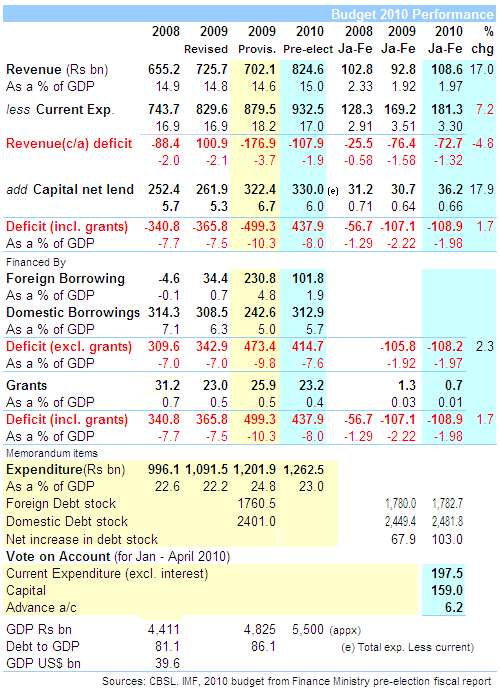 Budget 2010 Performance

| | 2008 | 2009 Revised | 2009 Provis. | 2010 Pre-elect | 2008 Ja-Fe | 2009 Ja-Fe | 2010 Ja-Fe | % chg |
|---|---|---|---|---|---|---|---|---|
| Revenue (Rs bn) | 655.2 | 725.7 | 702.1 | 824.6 | 102.8 | 92.8 | 108.6 | 17.0 |
| As a % of GDP | 14.9 | 14.8 | 14.6 | 15.0 | 2.33 | 1.92 | 1.97 | |
| less Current Exp. | 743.7 | 829.6 | 879.5 | 932.5 | 128.3 | 169.2 | 181.3 | 7.2 |
| | 16.9 | 16.9 | 18.2 | 17.0 | 2.91 | 3.51 | 3.30 | |
| Revenue(c/a) deficit | -88.4 | 100.9 | -176.9 | -107.9 | -25.5 | -76.4 | -72.7 | -4.8 |
| | -2.0 | -2.1 | -3.7 | -1.9 | -0.58 | -1.58 | -1.32 | |
| add Capital net lend | 252.4 | 261.9 | 322.4 | 330.0 (e) | 31.2 | 30.7 | 36.2 | 17.9 |
| | 5.7 | 5.3 | 6.7 | 6.0 | 0.71 | 0.64 | 0.66 | |
| Deficit (incl. grants) | -340.8 | -365.8 | -499.3 | 437.9 | -56.7 | -107.1 | -108.9 | 1.7 |
| As a % of GDP | -7.7 | -7.5 | -10.3 | -8.0 | -1.29 | -2.22 | -1.98 | |
| Financed By | | | | | | | | |
| Foreign Borrowing | -4.6 | 34.4 | 230.8 | 101.8 | | | | |
| As a % of GDP | -0.1 | 0.7 | 4.8 | 1.9 | | | | |
| Domestic Borrowings | 314.3 | 308.5 | 242.6 | 312.9 | | | | |
| As a % of GDP | 7.1 | 6.3 | 5.0 | 5.7 | | | | |
| Deficit (excl. grants) | 309.6 | 342.9 | 473.4 | 414.7 | | -105.8 | -108.2 | 2.3 |
| As a % of GDP | -7.0 | -7.0 | -9.8 | -7.6 | | -1.92 | -1.97 | |
| Grants | 31.2 | 23.0 | 25.9 | 23.2 | | 1.3 | 0.7 | |
| As a % of GDP | 0.7 | 0.5 | 0.5 | 0.4 | | 0.03 | 0.01 | |
| Deficit (incl. grants) | 340.8 | 365.8 | 499.3 | 437.9 | -56.7 | -107.1 | -108.9 | 1.7 |
| As a % of GDP | -7.7 | -7.5 | -10.3 | -8.0 | -1.29 | -2.22 | -1.98 | |
| Memorandum items | | | | | | | | |
| Expenditure(Rs bn) | 996.1 | 1,091.5 | 1,201.9 | 1,262.5 | | | | |
| As a % of GDP | 22.6 | 22.2 | 24.8 | 23.0 | | | | |
| Foreign Debt stock | | | 1760.5 | | | 1,780.0 | 1,782.7 | |
| Domestic Debt stock | | | 2401.0 | | | 2,449.4 | 2,481.8 | |
| Net increase in debt stock | | | | | | 67.9 | 103.0 | |
| Vote on Account (for Jan - April 2010) | | | | | | | | |
| Current Expenditure (excl. interest) | | | | | | | 197.5 | |
| Capital | | | | | | | 159.0 | |
| Advance a/c | | | | | | | 6.2 | |
| GDP Rs bn | 4,411 | | 4,825 | 5,500 (appx) | | | | |
| Debt to GDP | 81.1 | | 86.1 | | (e) Total exp. Less current) | | | |
| GDP US$ bn | 39.6 | | | | | | | |

Sources: CBSL. IMF, 2010 budget from Finance Ministry pre-election fiscal report